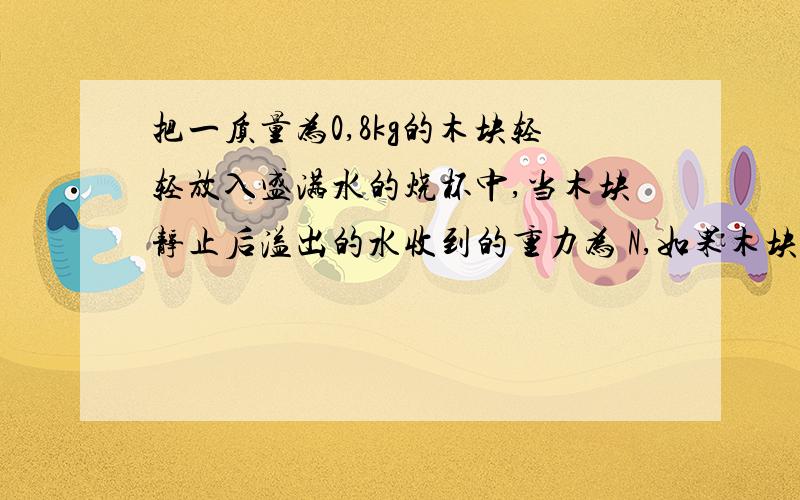 把一质量为0,8kg的木块轻轻放入盛满水的烧杯中,当木块静止后溢出的水收到的重力为 N,如果木块